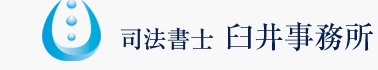 司法書士 臼井事務所